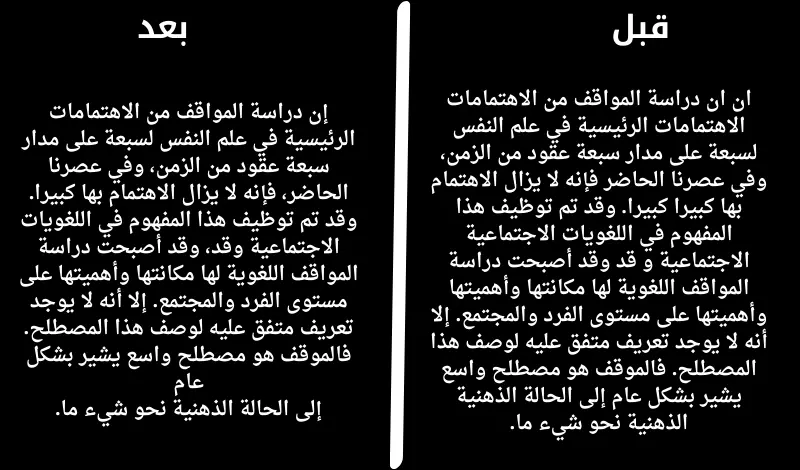 قبل

ان ان دراسة المواقف من الاهتمامات الاهتمامات الرئيسية في علم النفس لسبعة على مدار سبعة عقود من الزمن، وفي عصرنا الحاضر فإنه لا يزال الاهتمام بها كبيرا كبيرا. وقد تم توظيف هذا المفهوم في اللغويات الاجتماعية الاجتماعية و قد وقد أصبحت دراسة المواقف اللغوية لها مكانتها وأهميتها وأهميتها على مستوى الفرد والمجتمع. إلا أنه لا يوجد تعريف متفق عليه لوصف هذا المصطلح. فالموقف هو مصطلح واسع يشير بشكل عام إلى الحالة الذهنية الذهنية نحو شيء ما.

بعد

إن دراسة المواقف من الاهتمامات الرئيسية في علم النفس لسبعة على مدار سبعة عقود من الزمن، وفي عصرنا الحاضر، فإنه لا يزال الاهتمام بها كبيرا. وقد تم توظيف هذا المفهوم في اللغويات الاجتماعية وقد، وقد أصبحت دراسة المواقف اللغوية لها مكانتها وأهميتها على مستوى الفرد والمجتمع. إلا أنه لا يوجد تعريف متفق عليه لوصف هذا المصطلح. فالموقف هو مصطلح واسع يشير بشكل عام
إلى الحالة الذهنية نحو شيء ما.